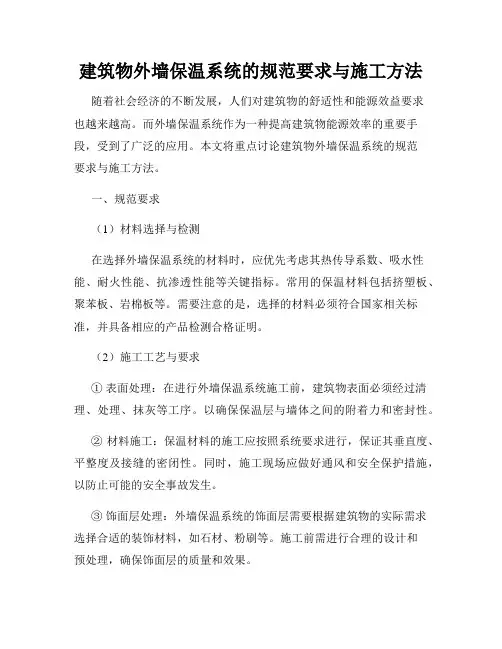 建筑物外墙保温系统的规范要求与施工方法

随着社会经济的不断发展，人们对建筑物的舒适性和能源效益要求也越来越高。而外墙保温系统作为一种提高建筑物能源效率的重要手段，受到了广泛的应用。本文将重点讨论建筑物外墙保温系统的规范要求与施工方法。

一、规范要求

（1）材料选择与检测

在选择外墙保温系统的材料时，应优先考虑其热传导系数、吸水性能、耐火性能、抗渗透性能等关键指标。常用的保温材料包括挤塑板、聚苯板、岩棉板等。需要注意的是，选择的材料必须符合国家相关标准，并具备相应的产品检测合格证明。

（2）施工工艺与要求

① 表面处理：在进行外墙保温系统施工前，建筑物表面必须经过清理、处理、抹灰等工序。以确保保温层与墙体之间的附着力和密封性。

② 材料施工：保温材料的施工应按照系统要求进行，保证其垂直度、平整度及接缝的密闭性。同时，施工现场应做好通风和安全保护措施，以防止可能的安全事故发生。

③ 饰面层处理：外墙保温系统的饰面层需要根据建筑物的实际需求选择合适的装饰材料，如石材、粉刷等。施工前需进行合理的设计和预处理，确保饰面层的质量和效果。